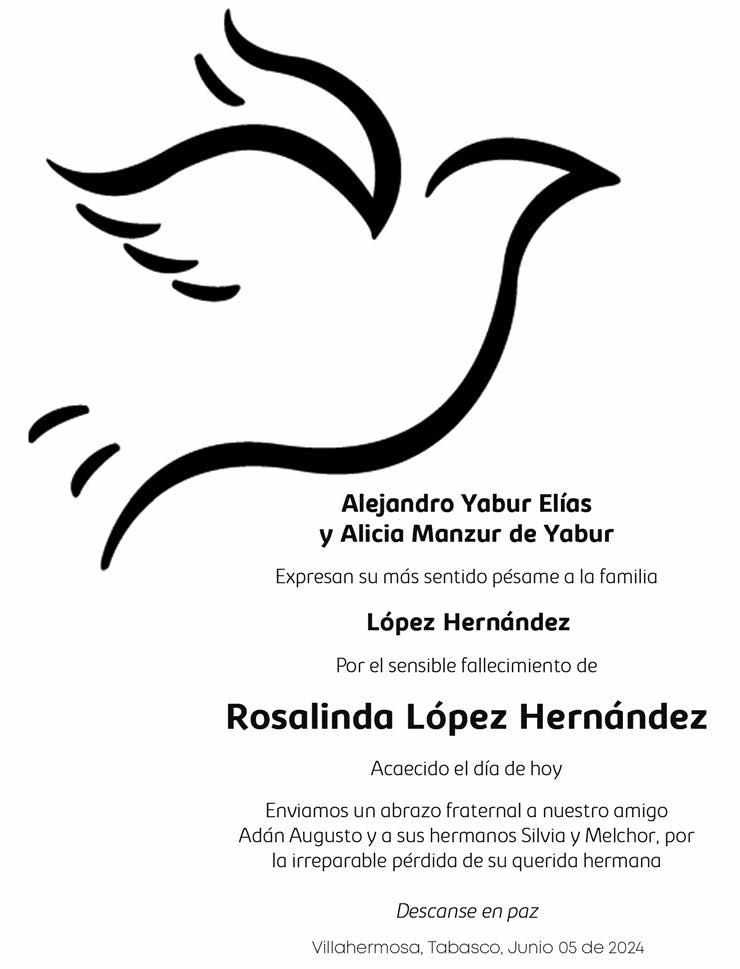 Alejandro Yabur Elías
y Alicia Manzur de Yabur

Expresan su más sentido pésame a la familia

López Hernández

Por el sensible fallecimiento de

Rosalinda López Hernández

Acaecido el día de hoy

Enviamos un abrazo fraternal a nuestro amigo Adán Augusto y a sus hermanos Silvia y Melchor, por la irreparable pérdida de su querida hermana

Descanse en paz

Villahermosa, Tabasco, Junio 05 de 2024